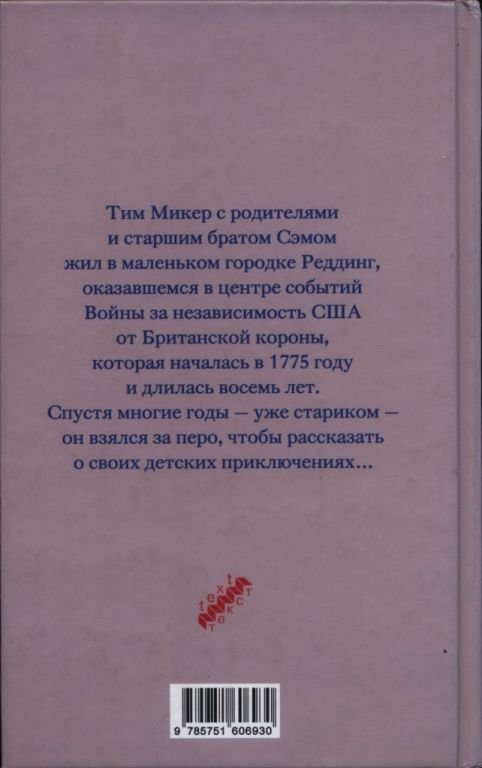 Тим Микер с родителями и старшим братом Сэмом жил в маленьком городке Реддинг, оказавшемся в центре событий Войны за независимость США от Британской короны, которая началась в 1775 году и длилась восемь лет. Спустя многие годы — уже стариком — он взялся за перо, чтобы рассказать о своих детских приключениях...

text
текст

9 785751 606930